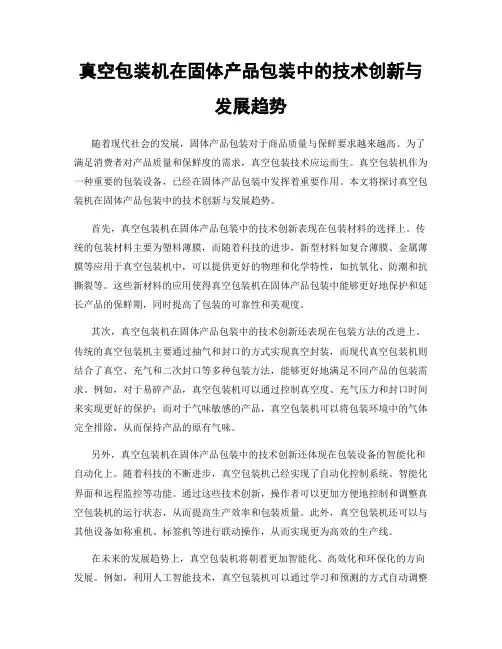 真空包装机在固体产品包装中的技术创新与发展趋势

随着现代社会的发展，固体产品包装对于商品质量与保鲜要求越来越高。为了满足消费者对产品质量和保鲜度的需求，真空包装技术应运而生。真空包装机作为一种重要的包装设备，已经在固体产品包装中发挥着重要作用。本文将探讨真空包装机在固体产品包装中的技术创新与发展趋势。

首先，真空包装机在固体产品包装中的技术创新表现在包装材料的选择上。传统的包装材料主要为塑料薄膜，而随着科技的进步，新型材料如复合薄膜、金属薄膜等应用于真空包装机中，可以提供更好的物理和化学特性，如抗氧化、防潮和抗撕裂等。这些新材料的应用使得真空包装机在固体产品包装中能够更好地保护和延长产品的保鲜期，同时提高了包装的可靠性和美观度。

其次，真空包装机在固体产品包装中的技术创新还表现在包装方法的改进上。传统的真空包装机主要通过抽气和封口的方式实现真空封装，而现代真空包装机则结合了真空、充气和二次封口等多种包装方法，能够更好地满足不同产品的包装需求。例如，对于易碎产品，真空包装机可以通过控制真空度、充气压力和封口时间来实现更好的保护；而对于气味敏感的产品，真空包装机可以将包装环境中的气体完全排除，从而保持产品的原有气味。

另外，真空包装机在固体产品包装中的技术创新还体现在包装设备的智能化和自动化上。随着科技的不断进步，真空包装机已经实现了自动化控制系统、智能化界面和远程监控等功能。通过这些技术创新，操作者可以更加方便地控制和调整真空包装机的运行状态，从而提高生产效率和包装质量。此外，真空包装机还可以与其他设备如称重机、标签机等进行联动操作，从而实现更为高效的生产线。

在未来的发展趋势上，真空包装机将朝着更加智能化、高效化和环保化的方向发展。例如，利用人工智能技术，真空包装机可以通过学习和预测的方式自动调整